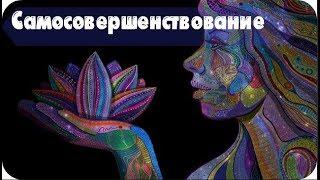 Самосовершенствование